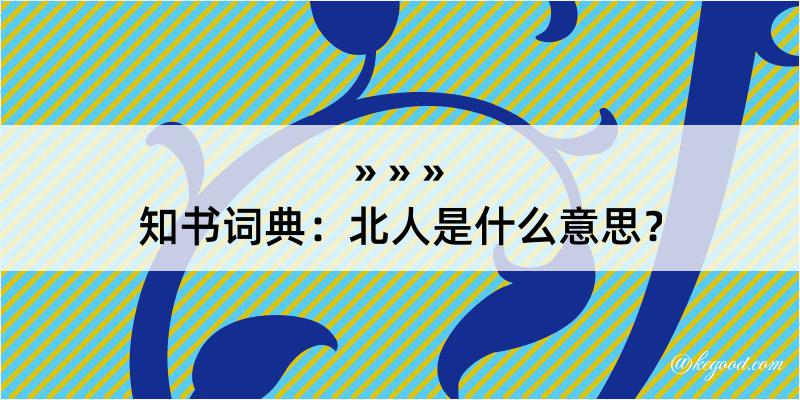 » » »
知书词典：北人是什么意思？

@kegood.com